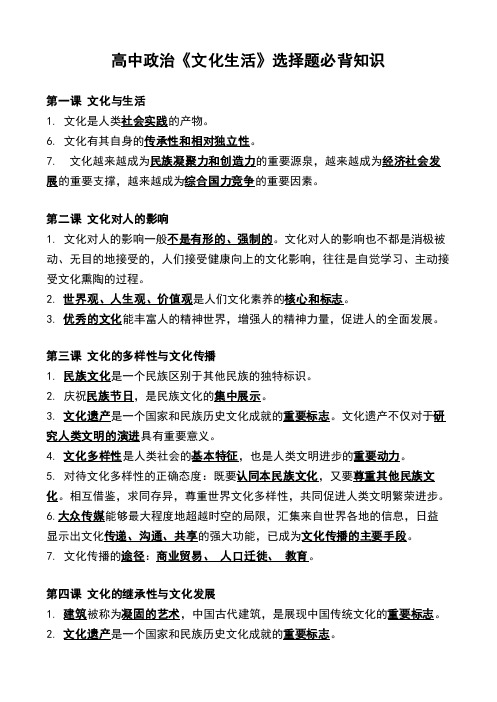 高中政治《文化生活》选择题必背知识

第一课 文化与生活

1. 文化是人类社会实践的产物。

6. 文化有其自身的传承性和相对独立性。

7. 文化越来越成为民族凝聚力和创造力的重要源泉，越来越成为经济社会发展的重要支撑，越来越成为综合国力竞争的重要因素。

第二课 文化对人的影响

1. 文化对人的影响一般不是有形的、强制的。文化对人的影响也不都是消极被动、无目的地接受的，人们接受健康向上的文化影响，往往是自觉学习、主动接受文化熏陶的过程。

2. 世界观、人生观、价值观是人们文化素养的核心和标志。

3. 优秀的文化能丰富人的精神世界，增强人的精神力量，促进人的全面发展。

第三课 文化的多样性与文化传播

1. 民族文化是一个民族区别于其他民族的独特标识。

2. 庆祝民族节日，是民族文化的集中展示。

3. 文化遗产是一个国家和民族历史文化成就的重要标志。文化遗产不仅对于研究人类文明的演进具有重要意义。

4. 文化多样性是人类社会的基本特征，也是人类文明进步的重要动力。

5. 对待文化多样性的正确态度：既要认同本民族文化，又要尊重其他民族文化。相互借鉴，求同存异，尊重世界文化多样性，共同促进人类文明繁荣进步。

6. 大众传媒能够最大程度地超越时空的局限，汇集来自世界各地的信息，日益显示出文化传递、沟通、共享的强大功能，已成为文化传播的主要手段。

7. 文化传播的途径：商业贸易、 人口迁徙、 教育。

第四课 文化的继承性与文化发展

1. 建筑被称为凝固的艺术，中国古代建筑，是展现中国传统文化的重要标志。

2. 文化遗产是一个国家和民族历史文化成就的重要标志。